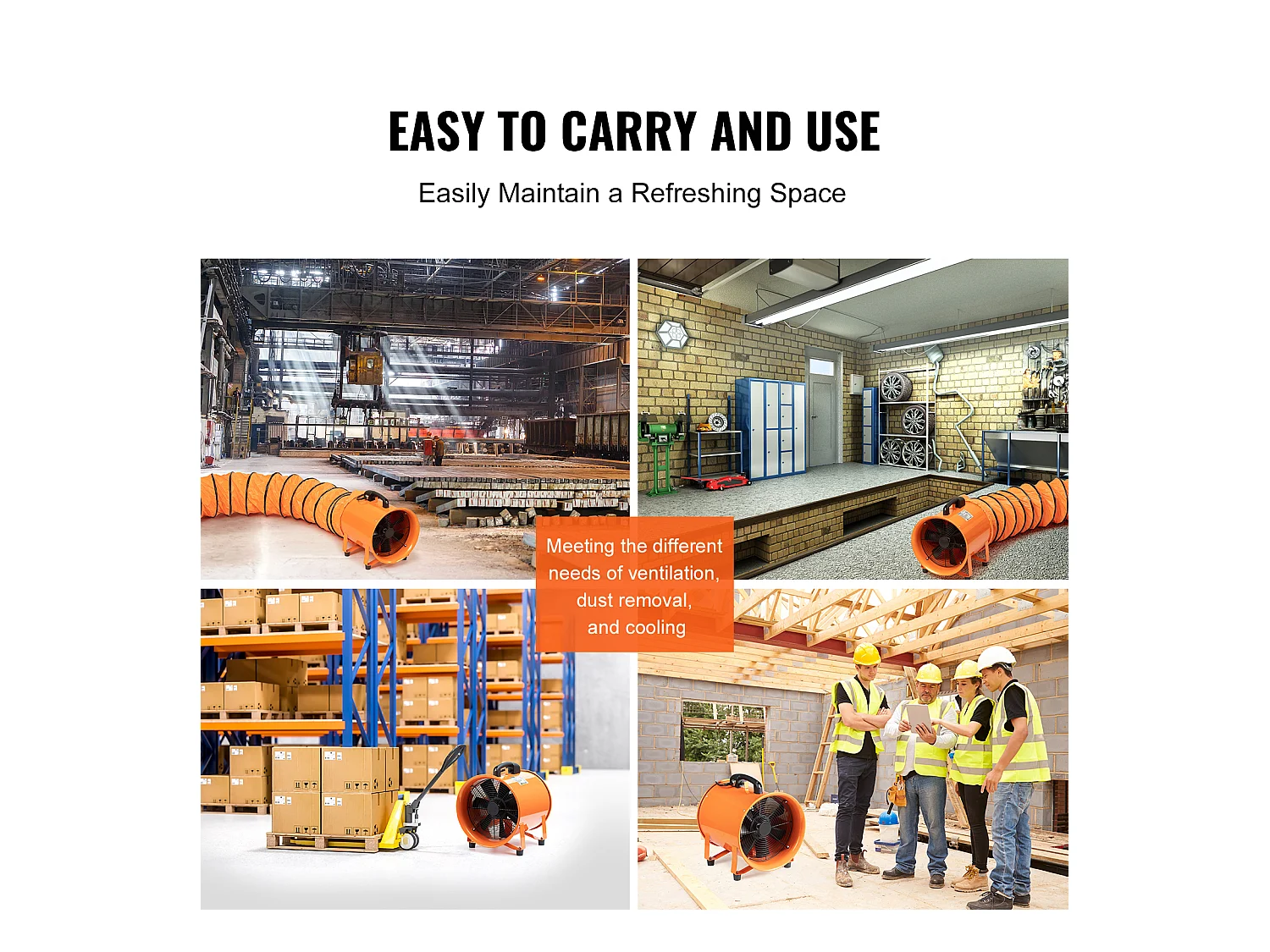 EASY TO CARRY AND USE

Easily Maintain a Refreshing Space

Meeting the different needs of ventilation, dust removal, and cooling